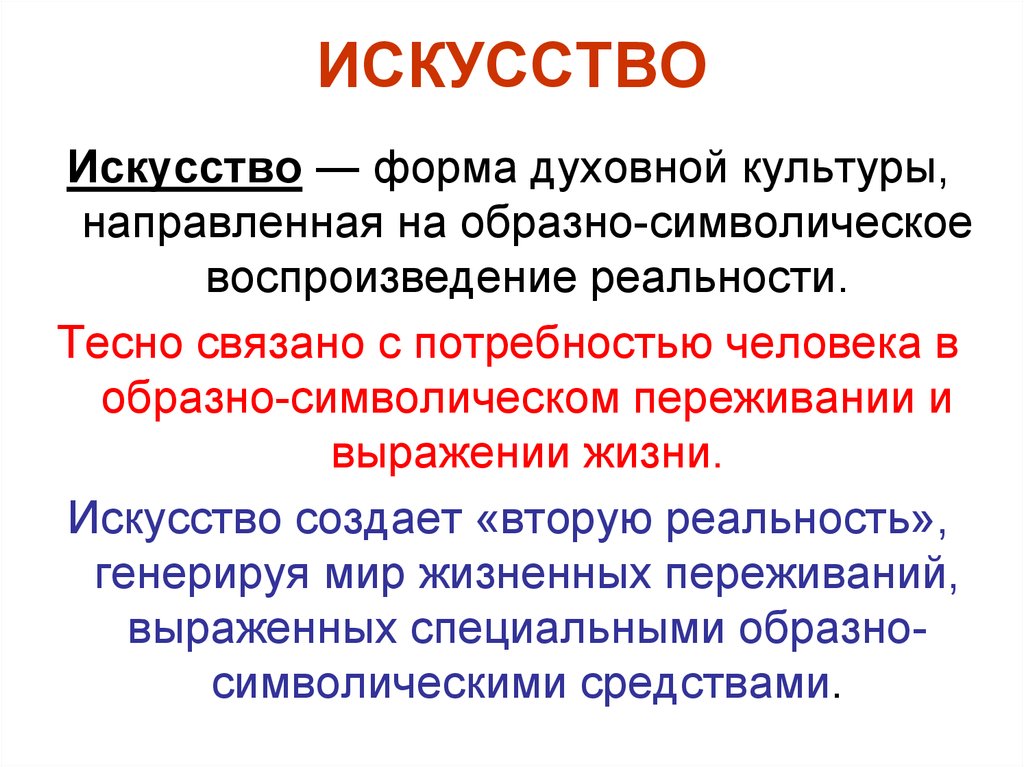 ИСКУССТВО

Искусство — форма духовной культуры, направленная на образно-символическое воспроизведение реальности.

Тесно связано с потребностью человека в образно-символическом переживании и выражении жизни.

Искусство создает «вторую реальность», генерируя мир жизненных переживаний, выраженных специальными образно-символическими средствами.